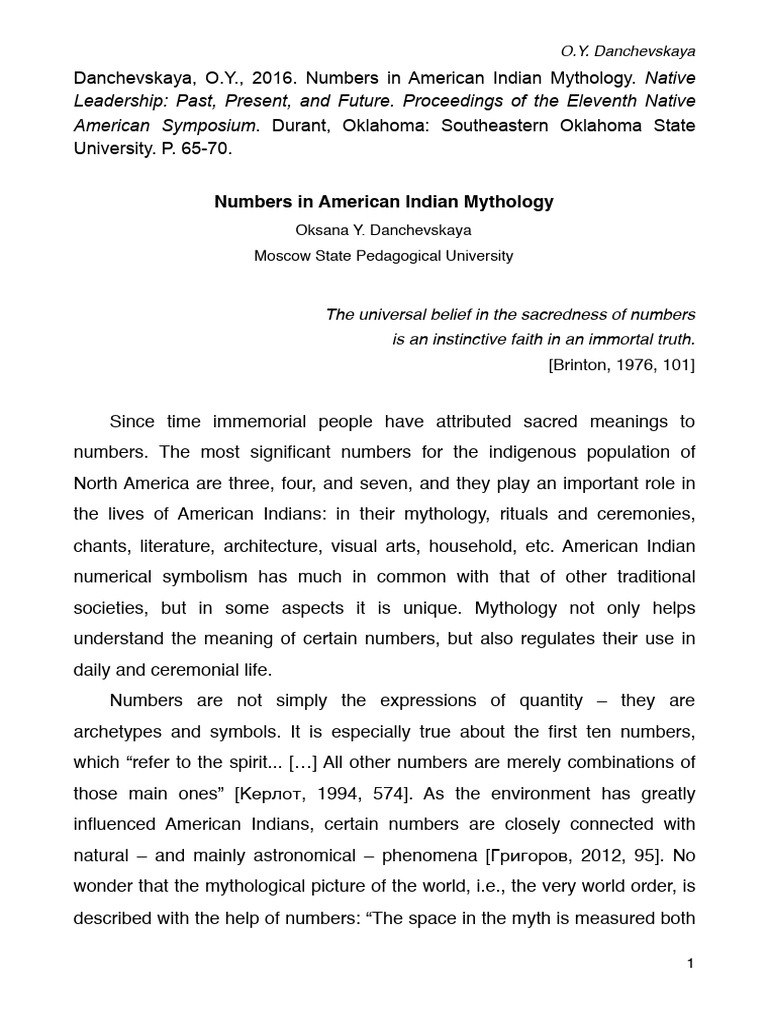 O.Y. Danchevskaya

Danchevskaya, O.Y., 2016. Numbers in American Indian Mythology. Native Leadership: Past, Present, and Future. Proceedings of the Eleventh Native American Symposium. Durant, Oklahoma: Southeastern Oklahoma State University. P. 65-70.

Numbers in American Indian Mythology

Oksana Y. Danchevskaya

Moscow State Pedagogical University

The universal belief in the sacredness of numbers is an instinctive faith in an immortal truth.
[Brinton, 1976, 101]

Since time immemorial people have attributed sacred meanings to numbers. The most significant numbers for the indigenous population of North America are three, four, and seven, and they play an important role in the lives of American Indians: in their mythology, rituals and ceremonies, chants, literature, architecture, visual arts, household, etc. American Indian numerical symbolism has much in common with that of other traditional societies, but in some aspects it is unique. Mythology not only helps understand the meaning of certain numbers, but also regulates their use in daily and ceremonial life.

Numbers are not simply the expressions of quantity – they are archetypes and symbols. It is especially true about the first ten numbers, which “refer to the spirit... […] All other numbers are merely combinations of those main ones” [Керлот, 1994, 574]. As the environment has greatly influenced American Indians, certain numbers are closely connected with natural – and mainly astronomical – phenomena [Григоров, 2012, 95]. No wonder that the mythological picture of the world, i.e., the very world order, is described with the help of numbers: “The space in the myth is measured both

1